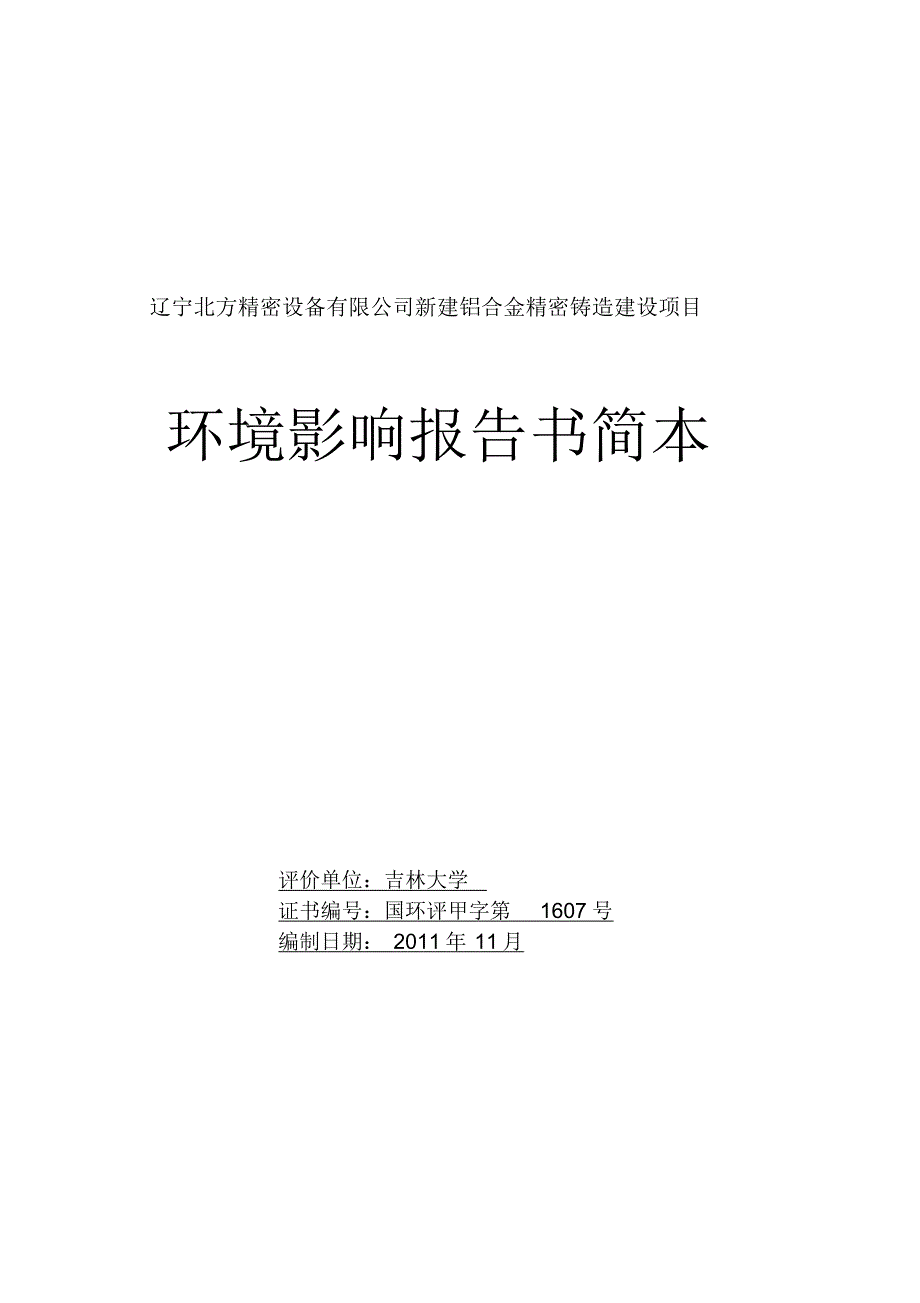 辽宁北方精密设备有限公司新建铝合金精密铸造建设项目

环境影响报告书简本

评价单位：吉林大学
证书编号：国环评甲字第 1607 号
编制日期： 2011 年 11 月